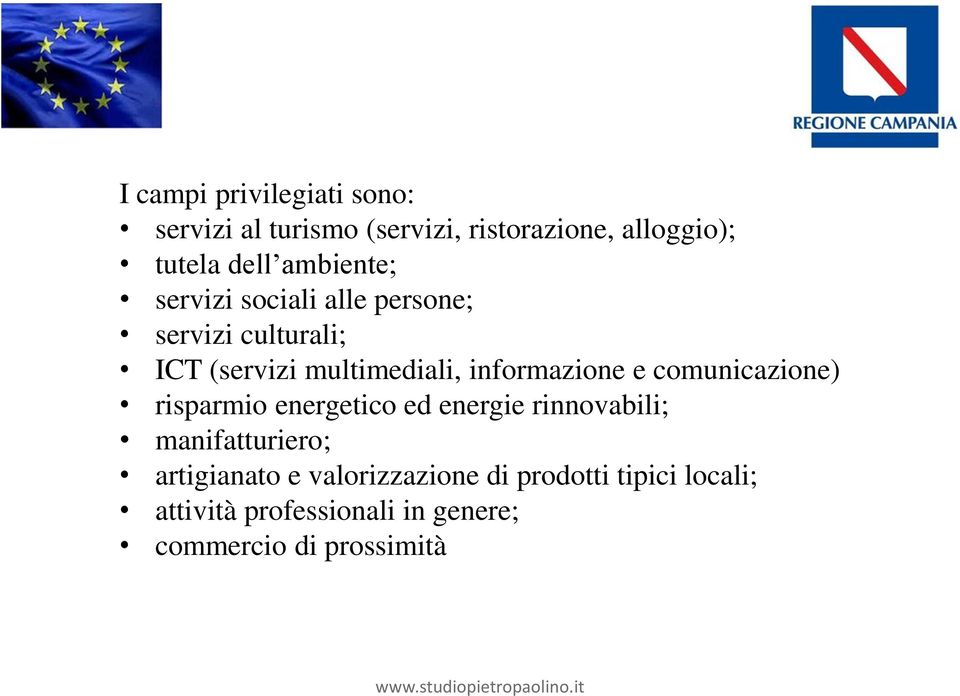 REGIONE CAMPANIA

I campi privilegiati sono:
• servizi al turismo (servizi, ristorazione, alloggio);
• tutela dell’ambiente;
• servizi sociali alle persone;
• servizi culturali;
• ICT (servizi multimediali, informazione e comunicazione)
• risparmio energetico ed energie rinnovabili;
• manifatturiero;
• artigianato e valorizzazione di prodotti tipici locali;
• attività professionali in genere;
• commercio di prossimità

www.studiopietropaolino.it